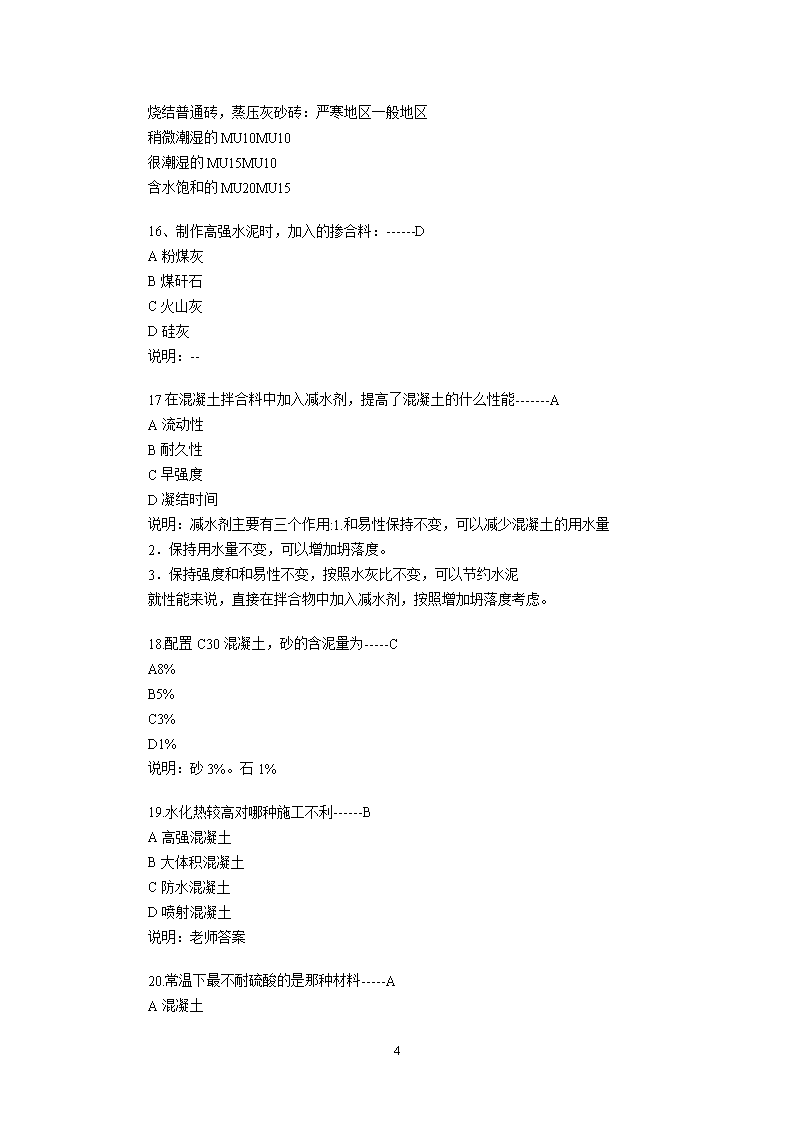 烧结普通砖，蒸压灰砂砖：严寒地区一般地区
稍微潮湿的 MU10MU10
很潮湿的 MU15MU10
含水饱和的 MU20MU15

16、制作高强水泥时，加入的掺合料：------D
A 粉煤灰
B 煤矸石
C 火山灰
D 硅灰
说明：--

17 在混凝土拌合料中加入减水剂，提高了混凝土的什么性能-------A
A 流动性
B 耐久性
C 早强度
D 凝结时间
说明：减水剂主要有三个作用:1.和易性保持不变，可以减少混凝土的用水量
2．保持用水量不变，可以增加坍落度。
3．保持强度和和易性不变，按照水灰比不变，可以节约水泥
就性能来说，直接在拌合物中加入减水剂，按照增加坍落度考虑。

18.配置 C30 混凝土，砂的含泥量为-----C
A8%
B5%
C3%
D1%
说明：砂 3%。石 1%

19.水化热较高对哪种施工不利------B
A 高强混凝土
B 大体积混凝土
C 防水混凝土
D 喷射混凝土
说明：老师答案

20.常温下最不耐硫酸的是那种材料-----A
A 混凝土

4